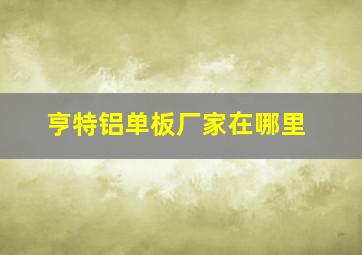 亨特铝单板厂家在哪里